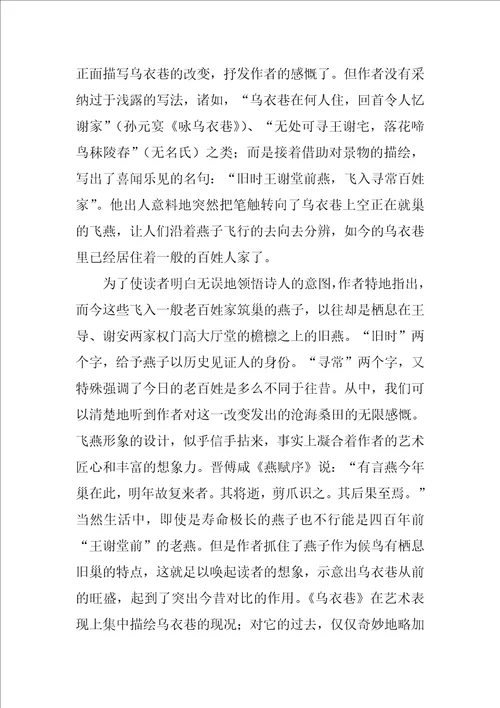 正面描写乌衣巷的改变，抒发作者的感慨了。但作者没有采纳过于浅露的写法，诸如，“乌衣巷在何人住，回首令人忆谢家”（孙元宴《咏乌衣巷》）、“无处可寻王谢宅，落花啼鸟秣陵春”（无名氏）之类；而是接着借助对景物的描绘，写出了喜闻乐见的名句：“旧时王谢堂前燕，飞入寻常百姓家”。他出人意料地突然把笔触转向了乌衣巷上空正在就巢的飞燕，让人们沿着燕子飞行的去向去分辨，如今的乌衣巷里已经居住着一般的百姓人家了。

为了使读者明白无误地领悟诗人的意图，作者特地指出，而今这些飞入一般老百姓家筑巢的燕子，以往却是栖息在王导、谢安两家权门高大厅堂的檐檩之上的旧燕。“旧时”两个字，给予燕子以历史见证人的身份。“寻常”两个字，又特殊强调了今日的老百姓是多么不同于往昔。从中，我们可以清楚地听到作者对这一改变发出的沧海桑田的无限感慨。飞燕形象的设计，似乎信手拈来，事实上凝合着作者的艺术匠心和丰富的想象力。晋傅咸《燕赋序》说：“有言燕今年巢在此，明年故复来者。其将逝，剪爪识之。其后果至焉。”当然生活中，即使是寿命极长的燕子也不行能是四百年前“王谢堂前”的老燕。但是作者抓住了燕子作为候鸟有栖息旧巢的特点，这就足以唤起读者的想象，示意出乌衣巷从前的旺盛，起到了突出今昔对比的作用。《乌衣巷》在艺术表现上集中描绘乌衣巷的现况；对它的过去，仅仅奇妙地略加